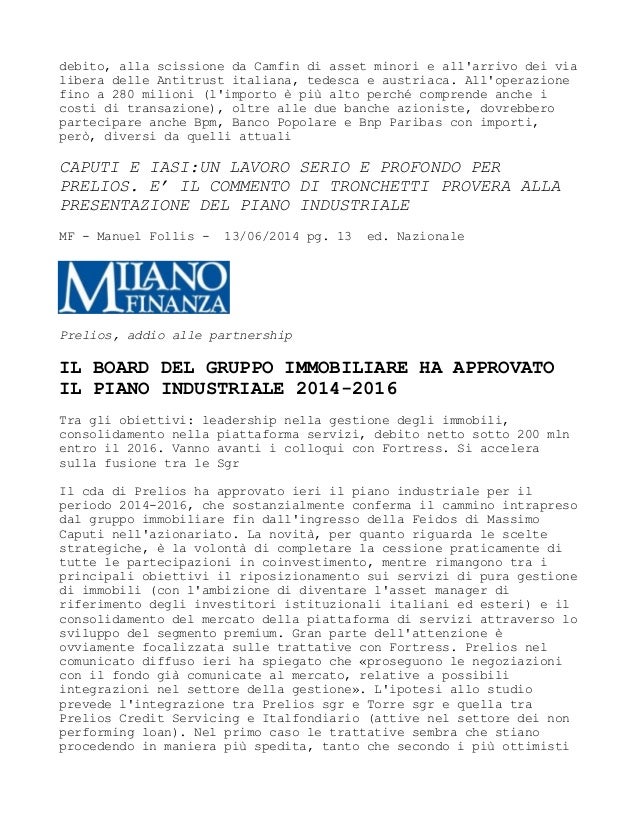 debito, alla scissione da Camfin di asset minori e all'arrivo dei via libera delle Antitrust italiana, tedesca e austriaca. All'operazione fino a 280 milioni (l'importo è più alto perché comprende anche i costi di transazione), oltre alle due banche azioniste, dovrebbero partecipare anche Bpm, Banco Popolare e Bnp Paribas con importi, però, diversi da quelli attuali

CAPUTI E IASI:UN LAVORO SERIO E PROFONDO PER PRELIOS. E' IL COMMENTO DI TRONCHETTI PROVERA ALLA PRESENTAZIONE DEL PIANO INDUSTRIALE

MF - Manuel Follis - 13/06/2014 pg. 13 ed. Nazionale

MILANO FINANZA

Prelios, addio alle partnership

IL BOARD DEL GRUPPO IMMOBILIARE HA APPROVATO IL PIANO INDUSTRIALE 2014-2016

Tra gli obiettivi: leadership nella gestione degli immobili, consolidamento nella piattaforma servizi, debito netto sotto 200 mln entro il 2016. Vanno avanti i colloqui con Fortress. Si accelera sulla fusione tra le Sgr

Il cda di Prelios ha approvato ieri il piano industriale per il periodo 2014-2016, che sostanzialmente conferma il cammino intrapreso dal gruppo immobiliare fin dall'ingresso della Feidos di Massimo Caputi nell'azionariato. La novità, per quanto riguarda le scelte strategiche, è la volontà di completare la cessione praticamente di tutte le partecipazioni in coinvestimento, mentre rimangono tra i principali obiettivi il riposizionamento sui servizi di pura gestione di immobili (con l'ambizione di diventare l'asset manager di riferimento degli investitori istituzionali italiani ed esteri) e il consolidamento del mercato della piattaforma di servizi attraverso lo sviluppo del segmento premium. Gran parte dell'attenzione è ovviamente focalizzata sulle trattative con Fortress. Prelios nel comunicato diffuso ieri ha spiegato che «proseguono le negoziazioni con il fondo già comunicate al mercato, relative a possibili integrazioni nel settore della gestione». L'ipotesi allo studio prevede l'integrazione tra Prelios sgr e Torre sgr e quella tra Prelios Credit Servicing e Italfondiario (attive nel settore dei non performing loan). Nel primo caso le trattative sembra che stiano procedendo in maniera più spedita, tanto che secondo i più ottimisti